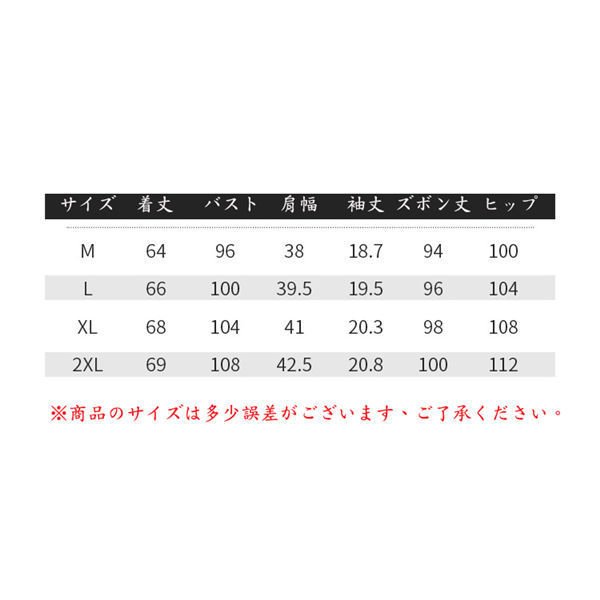 | サイズ | 着丈 | バスト | 肩幅 | 袖丈 | ズボン丈 | ヒップ |
|---|---|---|---|---|---|---|
| M | 64 | 96 | 38 | 18.7 | 94 | 100 |
| L | 66 | 100 | 39.5 | 19.5 | 96 | 104 |
| XL | 68 | 104 | 41 | 20.3 | 98 | 108 |
| 2XL | 69 | 108 | 42.5 | 20.8 | 100 | 112 |

※商品のサイズは多少誤差がございます、ご了承ください。